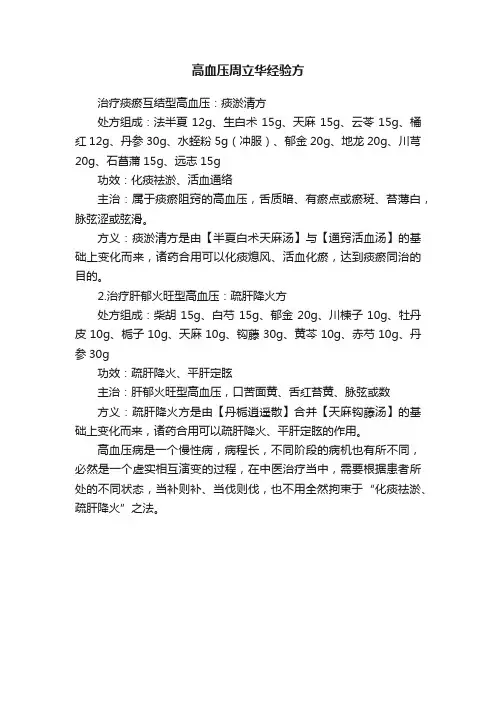 高血压周立华经验方

治疗痰瘀互结型高血压：痰淤清方

处方组成：法半夏 12g、生白术 15g、天麻 15g、云苓 15g、橘红 12g、丹参 30g、水蛭粉 5g（冲服）、郁金 20g、地龙 20g、川芎 20g、石菖蒲 15g、远志 15g

功效：化痰祛淤、活血通络

主治：属于痰瘀阻窍的高血压，舌质暗、有瘀点或瘀斑、苔薄白，脉弦涩或弦滑。

方义：痰淤清方是由【半夏白术天麻汤】与【通窍活血汤】的基础上变化而来，诸药合用可以化痰熄风、活血化瘀，达到痰瘀同治的目的。

2.治疗肝郁火旺型高血压：疏肝降火方

处方组成：柴胡 15g、白芍 15g、郁金 20g、川楝子 10g、牡丹皮 10g、栀子 10g、天麻 10g、钩藤 30g、黄芩 10g、赤芍 10g、丹参 30g

功效：疏肝降火、平肝定眩

主治：肝郁火旺型高血压，口苦面黄、舌红苔黄、脉弦或数

方义：疏肝降火方是由【丹栀逍遥散】合并【天麻钩藤汤】的基础上变化而来，诸药合用可以疏肝降火、平肝定眩的作用。

高血压病是一个慢性病，病程长，不同阶段的病机也有所不同，必然是一个虚实相互演变的过程，在中医治疗当中，需要根据患者所处的不同状态，当补则补、当伐则伐，也不用全然拘束于“化痰祛淤、疏肝降火”之法。